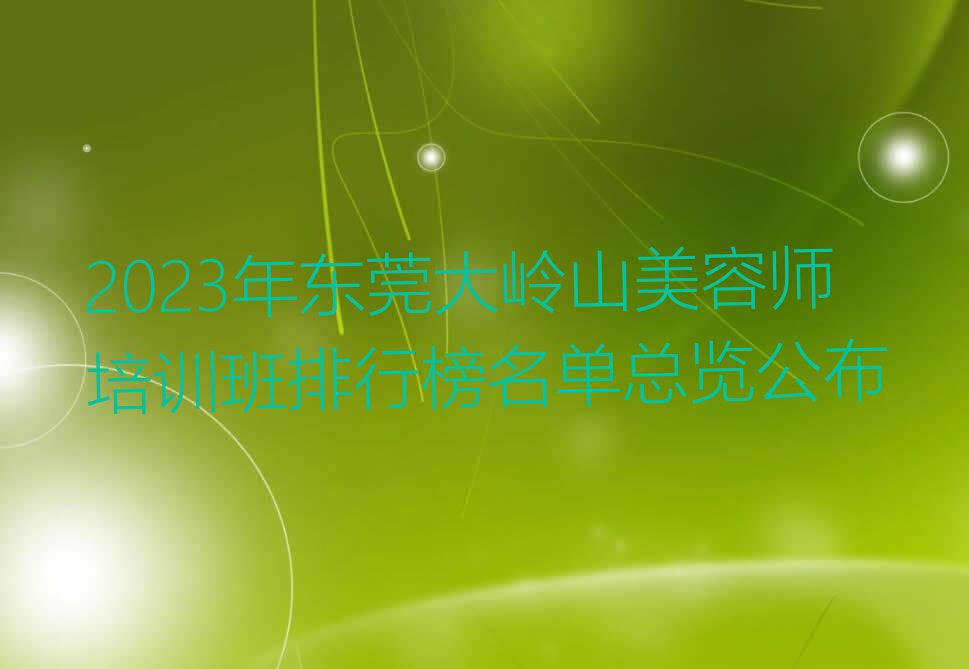 2023年东莞大岭山美容师培训班排行榜名单总览公布